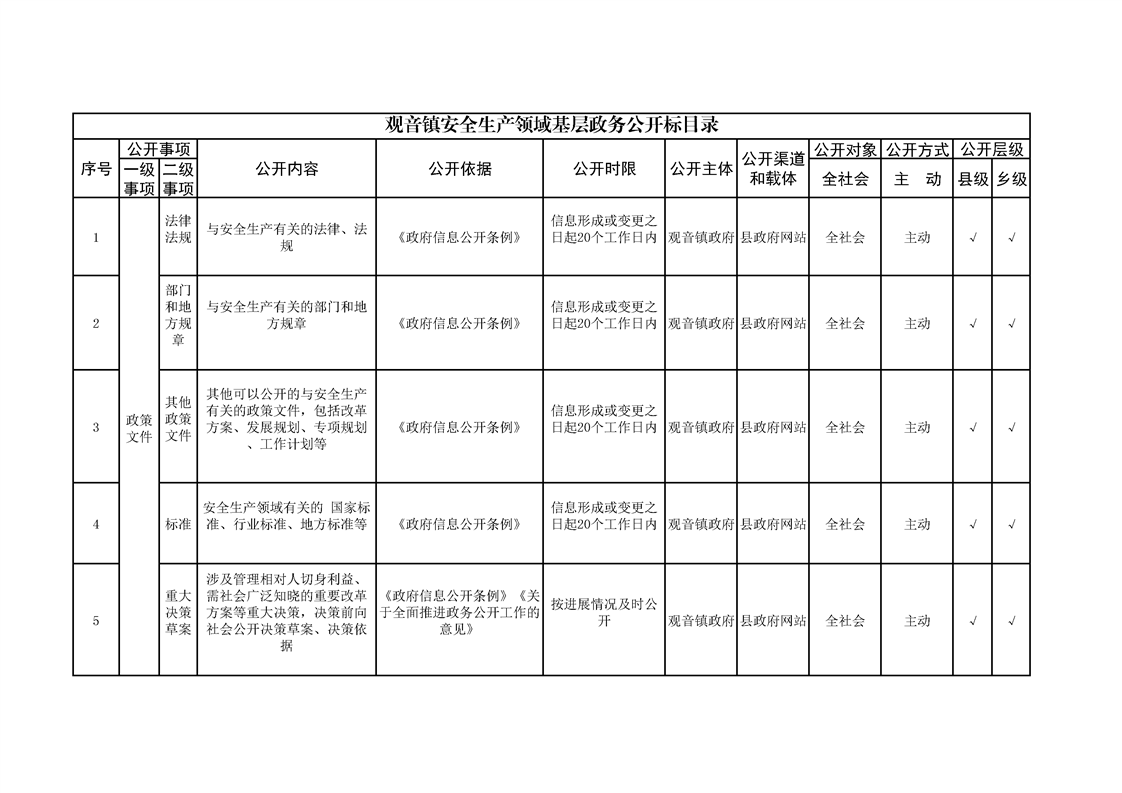 观音镇安全生产领域基层政务公开标目录

| 序号 | 公开事项 一级事项 | 公开事项 二级事项 | 公开内容 | 公开依据 | 公开时限 | 公开主体 | 公开渠道和载体 | 公开对象 全社会 | 公开方式 主 动 | 公开层级 县级 | 公开层级 乡级 |
|---|---|---|---|---|---|---|---|---|---|---|---|
| 1 | 政策文件 | 法律法规 | 与安全生产有关的法律、法规 | 《政府信息公开条例》 | 信息形成或变更之日起20个工作日内 | 观音镇政府 | 县政府网站 | 全社会 | 主动 | √ | √ |
| 2 | 政策文件 | 部门和地方规章 | 与安全生产有关的部门和地方规章 | 《政府信息公开条例》 | 信息形成或变更之日起20个工作日内 | 观音镇政府 | 县政府网站 | 全社会 | 主动 | √ | √ |
| 3 | 政策文件 | 其他政策文件 | 其他可以公开的与安全生产有关的政策文件，包括改革方案、发展规划、专项规划、工作计划等 | 《政府信息公开条例》 | 信息形成或变更之日起20个工作日内 | 观音镇政府 | 县政府网站 | 全社会 | 主动 | √ | √ |
| 4 | 政策文件 | 标准 | 安全生产领域有关的 国家标准、行业标准、地方标准等 | 《政府信息公开条例》 | 信息形成或变更之日起20个工作日内 | 观音镇政府 | 县政府网站 | 全社会 | 主动 | √ | √ |
| 5 | 政策文件 | 重大决策草案 | 涉及管理相对人切身利益、需社会广泛知晓的重要改革方案等重大决策，决策前向社会公开决策草案、决策依据 | 《政府信息公开条例》《关于全面推进政务公开工作的意见》 | 按进展情况及时公开 | 观音镇政府 | 县政府网站 | 全社会 | 主动 | √ | √ |